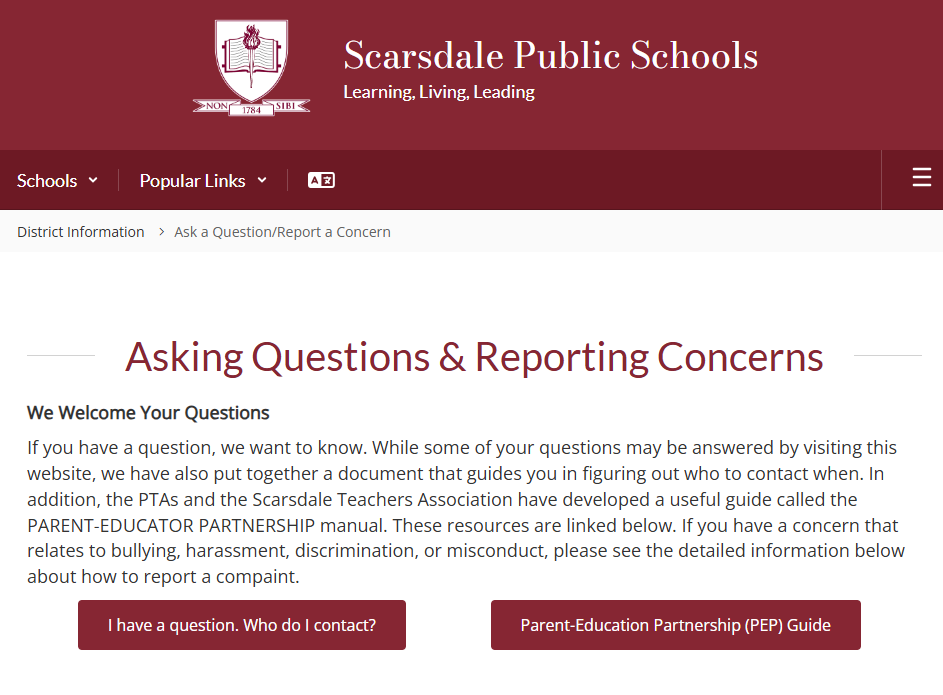 NON 1784 SIBI

Scarsdale Public Schools
Learning, Living, Leading

Schools
Popular Links

District Information > Ask a Question/Report a Concern

Asking Questions & Reporting Concerns

We Welcome Your Questions

If you have a question, we want to know. While some of your questions may be answered by visiting this website, we have also put together a document that guides you in figuring out who to contact when. In addition, the PTAs and the Scarsdale Teachers Association have developed a useful guide called the PARENT-EDUCATOR PARTNERSHIP manual. These resources are linked below. If you have a concern that relates to bullying, harassment, discrimination, or misconduct, please see the detailed information below about how to report a compaint.

I have a question. Who do I contact?

Parent-Education Partnership (PEP) Guide